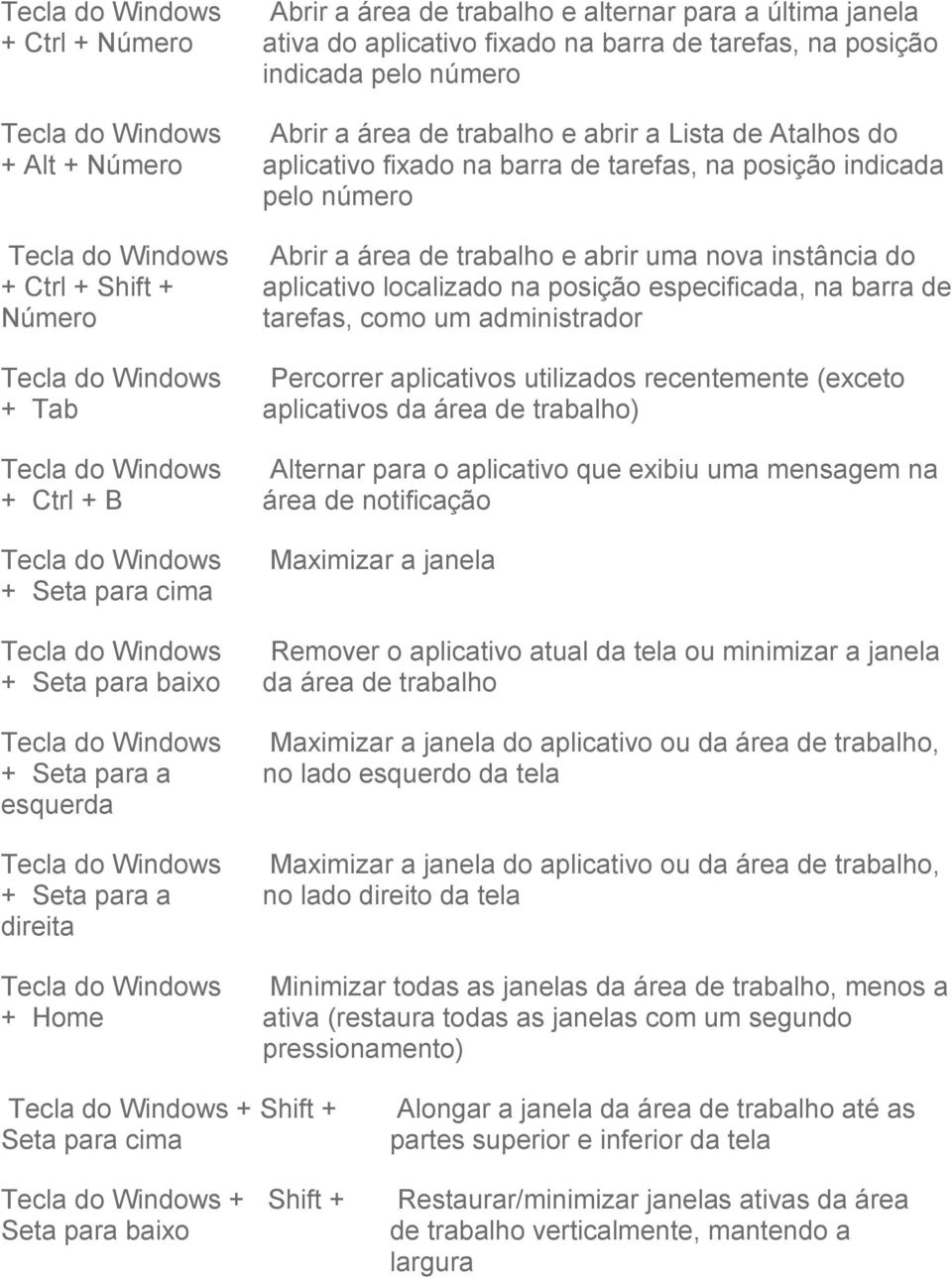 | | |
|---|---|
| Tecla do Windows + Ctrl + Número | Abrir a área de trabalho e alternar para a última janela ativa do aplicativo fixado na barra de tarefas, na posição indicada pelo número |
| Tecla do Windows + Alt + Número | Abrir a área de trabalho e abrir a Lista de Atalhos do aplicativo fixado na barra de tarefas, na posição indicada pelo número |
| Tecla do Windows + Ctrl + Shift + Número | Abrir a área de trabalho e abrir uma nova instância do aplicativo localizado na posição especificada, na barra de tarefas, como um administrador |
| Tecla do Windows + Tab | Percorrer aplicativos utilizados recentemente (exceto aplicativos da área de trabalho) |
| Tecla do Windows + Ctrl + B | Alternar para o aplicativo que exibiu uma mensagem na área de notificação |
| Tecla do Windows + Seta para cima | Maximizar a janela |
| Tecla do Windows + Seta para baixo | Remover o aplicativo atual da tela ou minimizar a janela da área de trabalho |
| Tecla do Windows + Seta para a esquerda | Maximizar a janela do aplicativo ou da área de trabalho, no lado esquerdo da tela |
| Tecla do Windows + Seta para a direita | Maximizar a janela do aplicativo ou da área de trabalho, no lado direito da tela |
| Tecla do Windows + Home | Minimizar todas as janelas da área de trabalho, menos a ativa (restaura todas as janelas com um segundo pressionamento) |
| Tecla do Windows + Shift + Seta para cima | Alongar a janela da área de trabalho até as partes superior e inferior da tela |
| Tecla do Windows + Shift + Seta para baixo | Restaurar/minimizar janelas ativas da área de trabalho verticalmente, mantendo a largura |